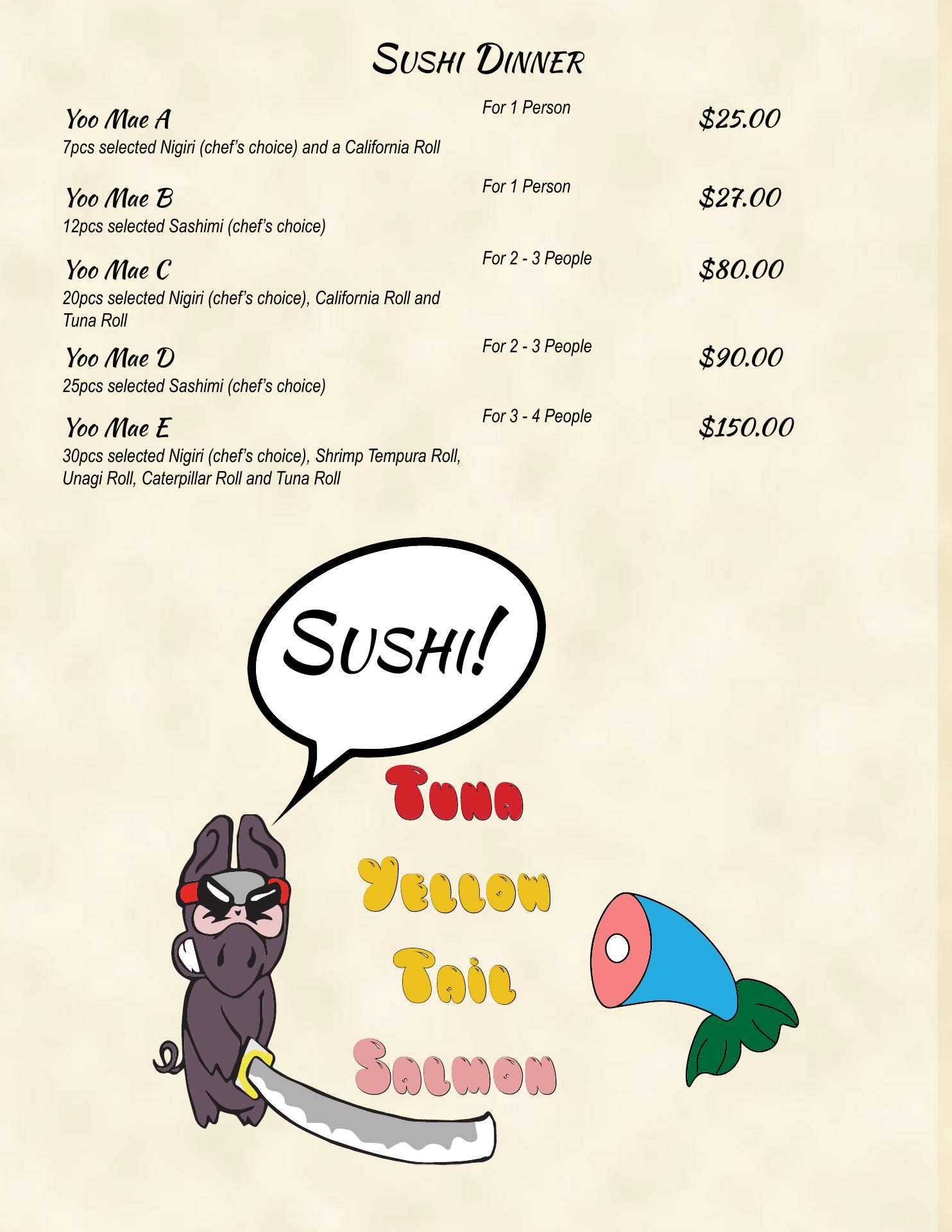 Sushi Dinner

Yoo Mae A
For 1 Person
$25.00
7pcs selected Nigiri (chef's choice) and a California Roll

Yoo Mae B
For 1 Person
$27.00
12pcs selected Sashimi (chef's choice)

Yoo Mae C
For 2 - 3 People
$80.00
20pcs selected Nigiri (chef's choice), California Roll and Tuna Roll

Yoo Mae D
For 2 - 3 People
$90.00
25pcs selected Sashimi (chef's choice)

Yoo Mae E
For 3 - 4 People
$150.00
30pcs selected Nigiri (chef's choice), Shrimp Tempura Roll, Unagi Roll, Caterpillar Roll and Tuna Roll

Sushi!

Tuna
Yellow
Tail
Salmon